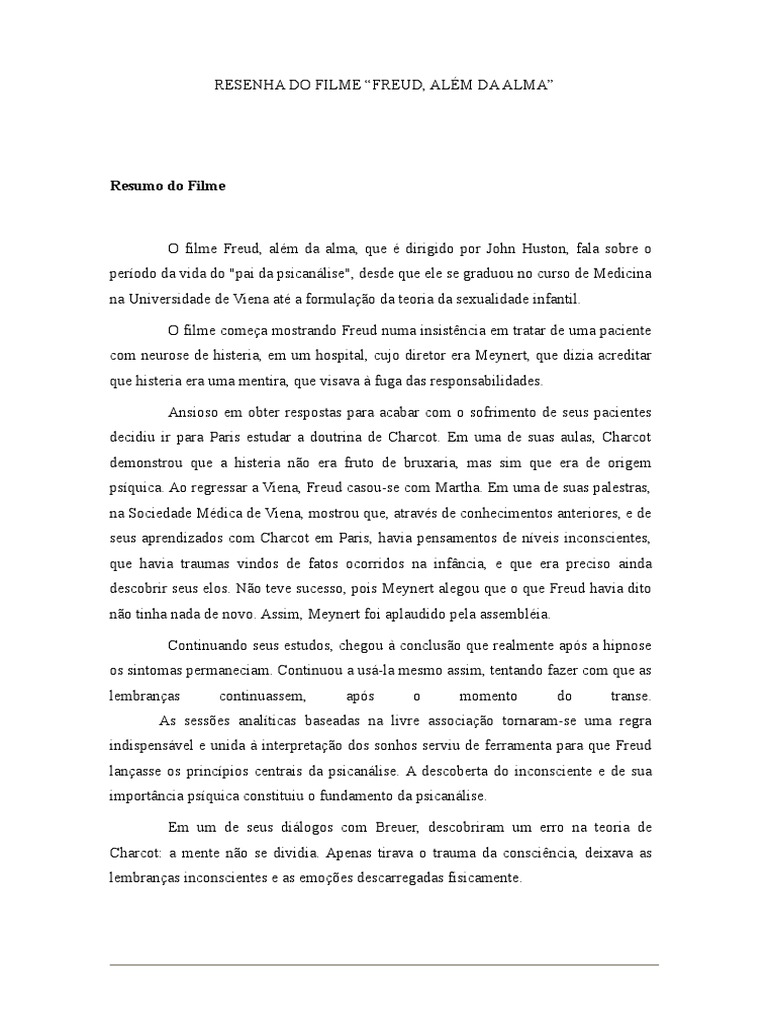 RESENHA DO FILME “FREUD, ALÉM DA ALMA”

Resumo do Filme

O filme Freud, além da alma, que é dirigido por John Huston, fala sobre o período da vida do "pai da psicanálise", desde que ele se graduou no curso de Medicina na Universidade de Viena até a formulação da teoria da sexualidade infantil.

O filme começa mostrando Freud numa insistência em tratar de uma paciente com neurose de histeria, em um hospital, cujo diretor era Meynert, que dizia acreditar que histeria era uma mentira, que visava à fuga das responsabilidades.

Ansioso em obter respostas para acabar com o sofrimento de seus pacientes decidiu ir para Paris estudar a doutrina de Charcot. Em uma de suas aulas, Charcot demonstrou que a histeria não era fruto de bruxaria, mas sim que era de origem psíquica. Ao regressar a Viena, Freud casou-se com Martha. Em uma de suas palestras, na Sociedade Médica de Viena, mostrou que, através de conhecimentos anteriores, e de seus aprendizados com Charcot em Paris, havia pensamentos de níveis inconscientes, que havia traumas vindos de fatos ocorridos na infância, e que era preciso ainda descobrir seus elos. Não teve sucesso, pois Meynert alegou que o que Freud havia dito não tinha nada de novo. Assim, Meynert foi aplaudido pela assembléia.

Continuando seus estudos, chegou à conclusão que realmente após a hipnose os sintomas permaneciam. Continuou a usá-la mesmo assim, tentando fazer com que as lembranças continuassem, após o momento do transe.
As sessões analíticas baseadas na livre associação tornaram-se uma regra indispensável e unida à interpretação dos sonhos serviu de ferramenta para que Freud lançasse os princípios centrais da psicanálise. A descoberta do inconsciente e de sua importância psíquica constituiu o fundamento da psicanálise.

Em um de seus diálogos com Breuer, descobriram um erro na teoria de Charcot: a mente não se dividia. Apenas tirava o trauma da consciência, deixava as lembranças inconscientes e as emoções descarregadas fisicamente.